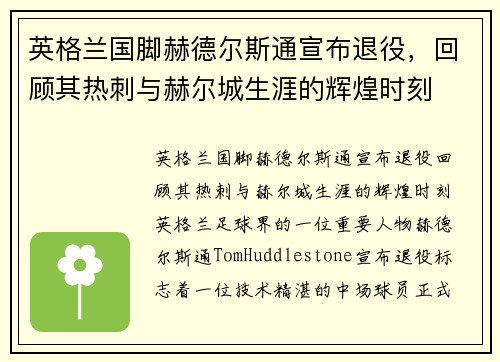 英格兰国脚赫德尔斯通宣布退役，回顾其热刺与赫尔城生涯的辉煌时刻

英格兰国脚赫德尔斯通宣布退役回顾其热刺与赫尔城生涯的辉煌时刻英格兰足球界的一位重要人物赫德尔斯通TomHuddlestone宣布退役标志着一位技术精湛的中场球员正式